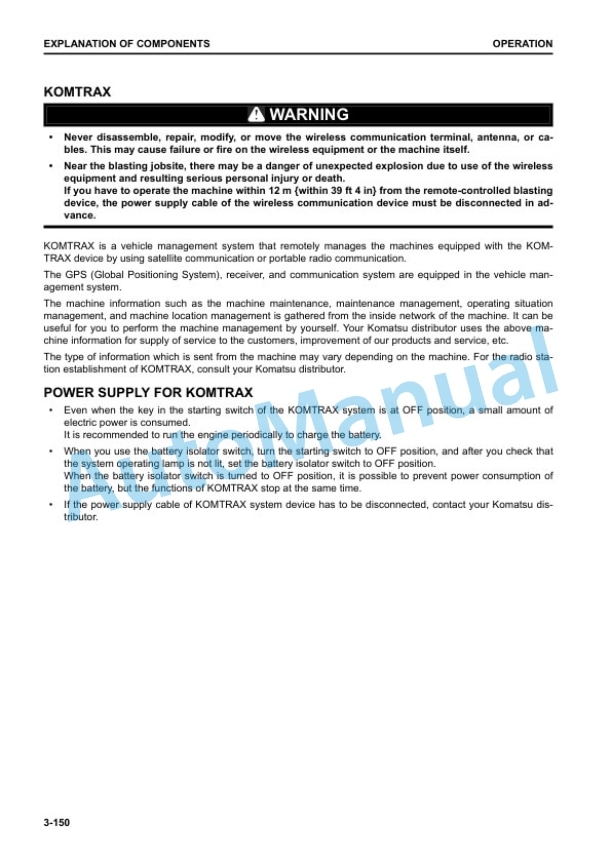 EXPLANATION OF COMPONENTS

OPERATION

KOMTRAX

WARNING

• Never disassemble, repair, modify, or move the wireless communication terminal, antenna, or cables. This may cause failure or fire on the wireless equipment or the machine itself.

• Near the blasting jobsite, there may be a danger of unexpected explosion due to use of the wireless equipment and resulting serious personal injury or death.
If you have to operate the machine within 12 m {within 39 ft 4 in} from the remote-controlled blasting device, the power supply cable of the wireless communication device must be disconnected in advance.

KOMTRAX is a vehicle management system that remotely manages the machines equipped with the KOMTRAX device by using satellite communication or portable radio communication.

The GPS (Global Positioning System), receiver, and communication system are equipped in the vehicle management system.

The machine information such as the machine maintenance, maintenance management, operating situation management, and machine location management is gathered from the inside network of the machine. It can be useful for you to perform the machine management by yourself. Your Komatsu distributor uses the above machine information for supply of service to the customers, improvement of our products and service, etc.

The type of information which is sent from the machine may vary depending on the machine. For the radio station establishment of KOMTRAX, consult your Komatsu distributor.

POWER SUPPLY FOR KOMTRAX

• Even when the key in the starting switch of the KOMTRAX system is at OFF position, a small amount of electric power is consumed.
It is recommended to run the engine periodically to charge the battery.

• When you use the battery isolator switch, turn the starting switch to OFF position, and after you check that the system operating lamp is not lit, set the battery isolator switch to OFF position.
When the battery isolator switch is turned to OFF position, it is possible to prevent power consumption of the battery, but the functions of KOMTRAX stop at the same time.

• If the power supply cable of KOMTRAX system device has to be disconnected, contact your Komatsu distributor.

AutoManual

3-150